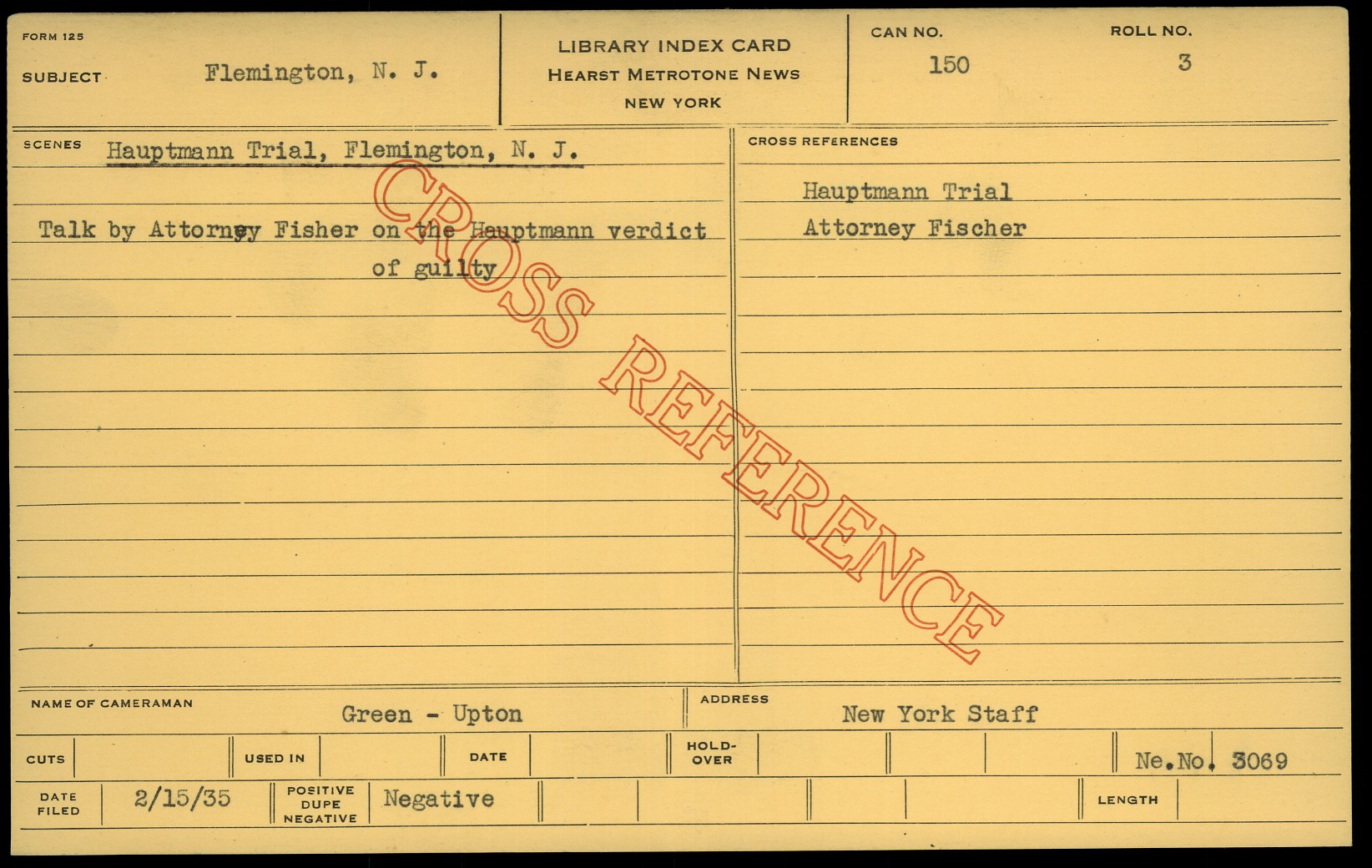 FORM 125

SUBJECT Flemington, N. J.

LIBRARY INDEX CARD
HEARST METROTONE NEWS
NEW YORK

CAN NO.
150

ROLL NO.
3

SCENES Hauptmann Trial, Flemington, N. J.

Talk by Attorney Fisher on the Hauptmann verdict of guilty

CROSS REFERENCES

Hauptmann Trial
Attorney Fischer

NAME OF CAMERAMAN Green - Upton

ADDRESS New York Staff

CUTS

USED IN

DATE

HOLD-OVER

Ne.No. 3069

DATE FILED 2/15/35

POSITIVE DUPE NEGATIVE Negative

LENGTH

CROSS REFERENCE